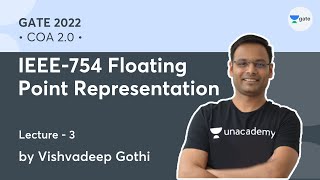 GATE 2022
• COA 2.0 •

gate

IEEE-754 Floating Point Representation

Lecture - 3

by Vishvadeep Gothi

unacademy